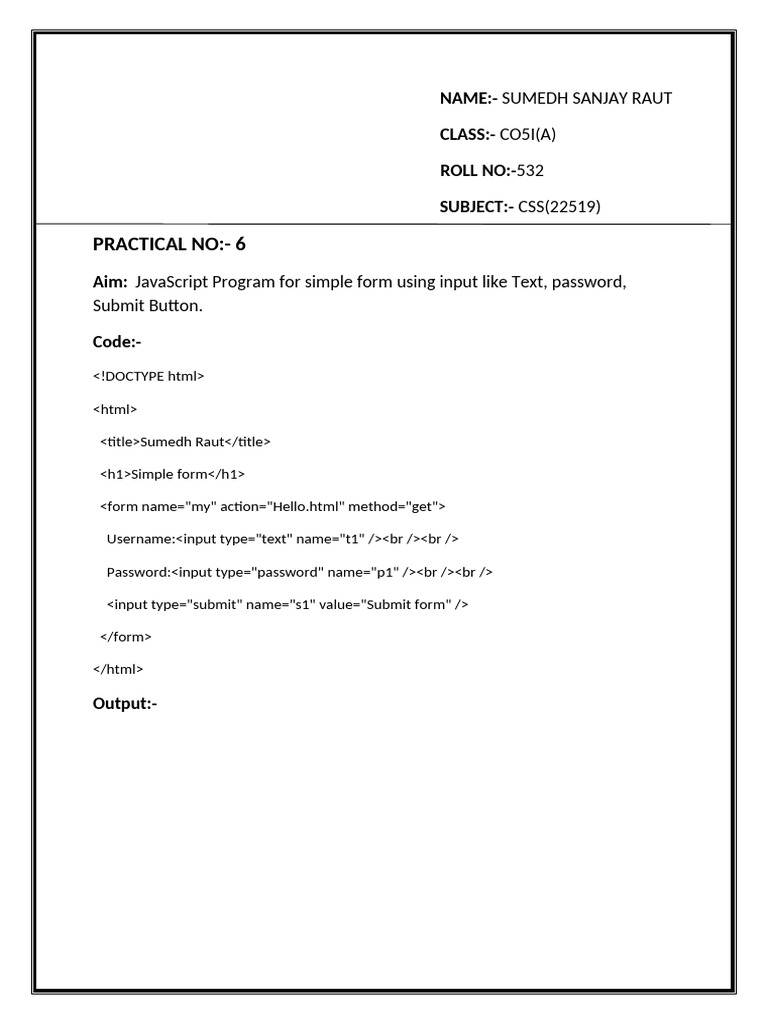 NAME:- SUMEDH SANJAY RAUT

CLASS:- CO5I(A)

ROLL NO:-532

SUBJECT:- CSS(22519)

PRACTICAL NO:- 6

Aim: JavaScript Program for simple form using input like Text, password, Submit Button.

Code:-

<!DOCTYPE html>

<html>

<title>Sumedh Raut</title>

<h1>Simple form</h1>

<form name="my" action="Hello.html" method="get">

Username:<input type="text" name="t1" /><br /><br />

Password:<input type="password" name="p1" /><br /><br />

<input type="submit" name="s1" value="Submit form" />

</form>

</html>

Output:-